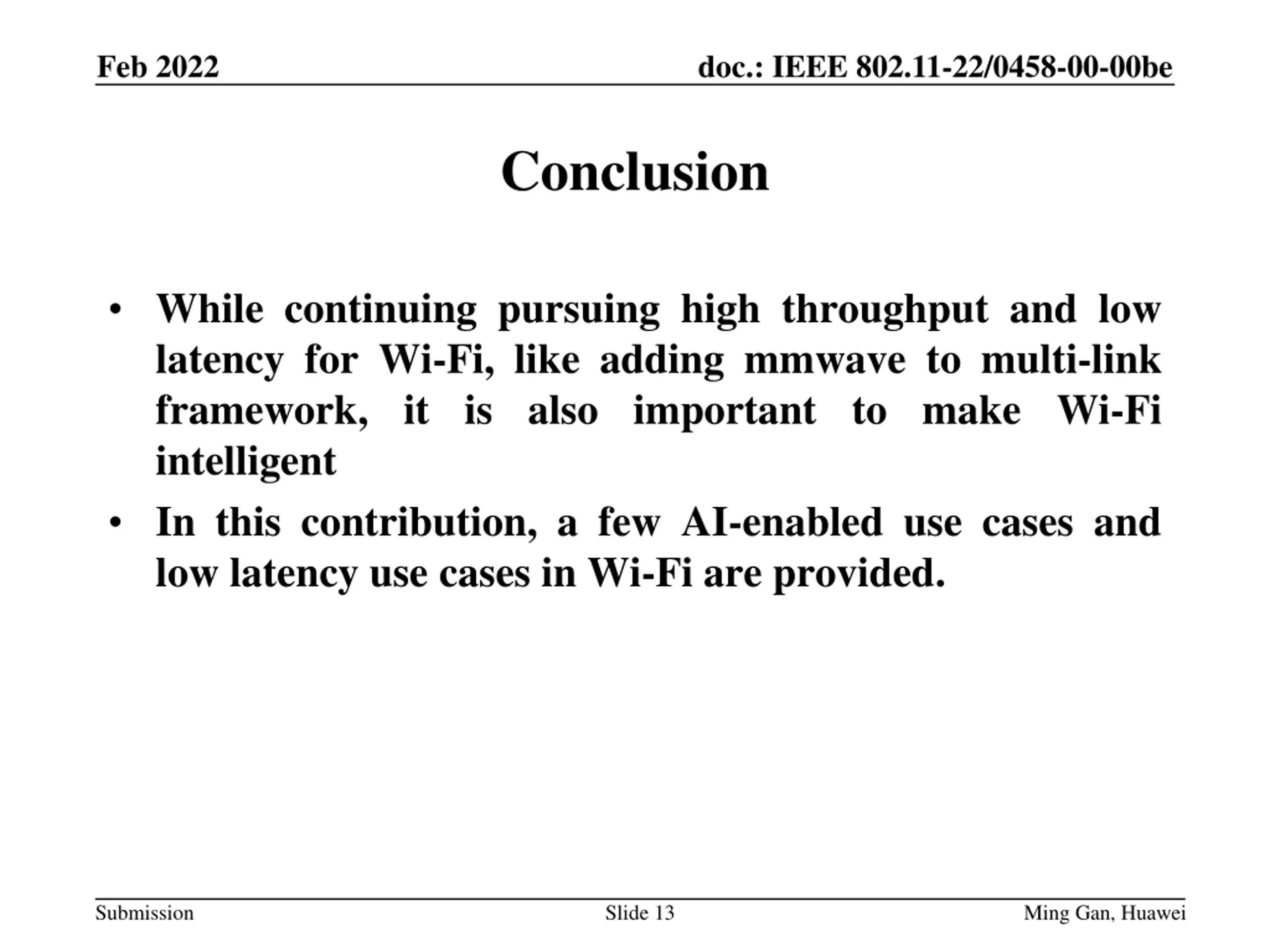 Feb 2022

doc.: IEEE 802.11-22/0458-00-00be

Conclusion

• While continuing pursuing high throughput and low latency for Wi-Fi, like adding mmwave to multi-link framework, it is also important to make Wi-Fi intelligent

• In this contribution, a few AI-enabled use cases and low latency use cases in Wi-Fi are provided.

Submission

Slide 13

Ming Gan, Huawei